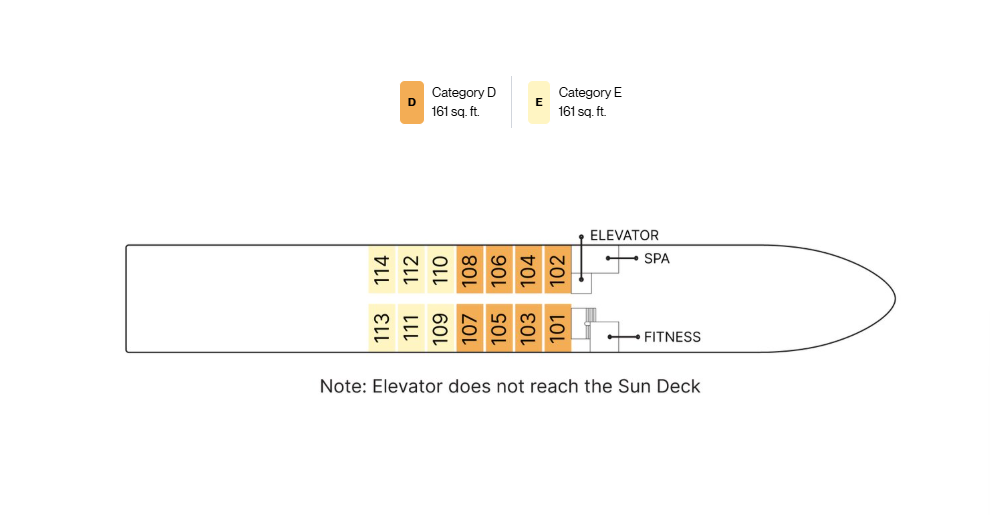 D Category D
161 sq. ft.

E Category E
161 sq. ft.

ELEVATOR

SPA

114 112 110 108 106 104 102

113 111 109 107 105 103 101

FITNESS

Note: Elevator does not reach the Sun Deck